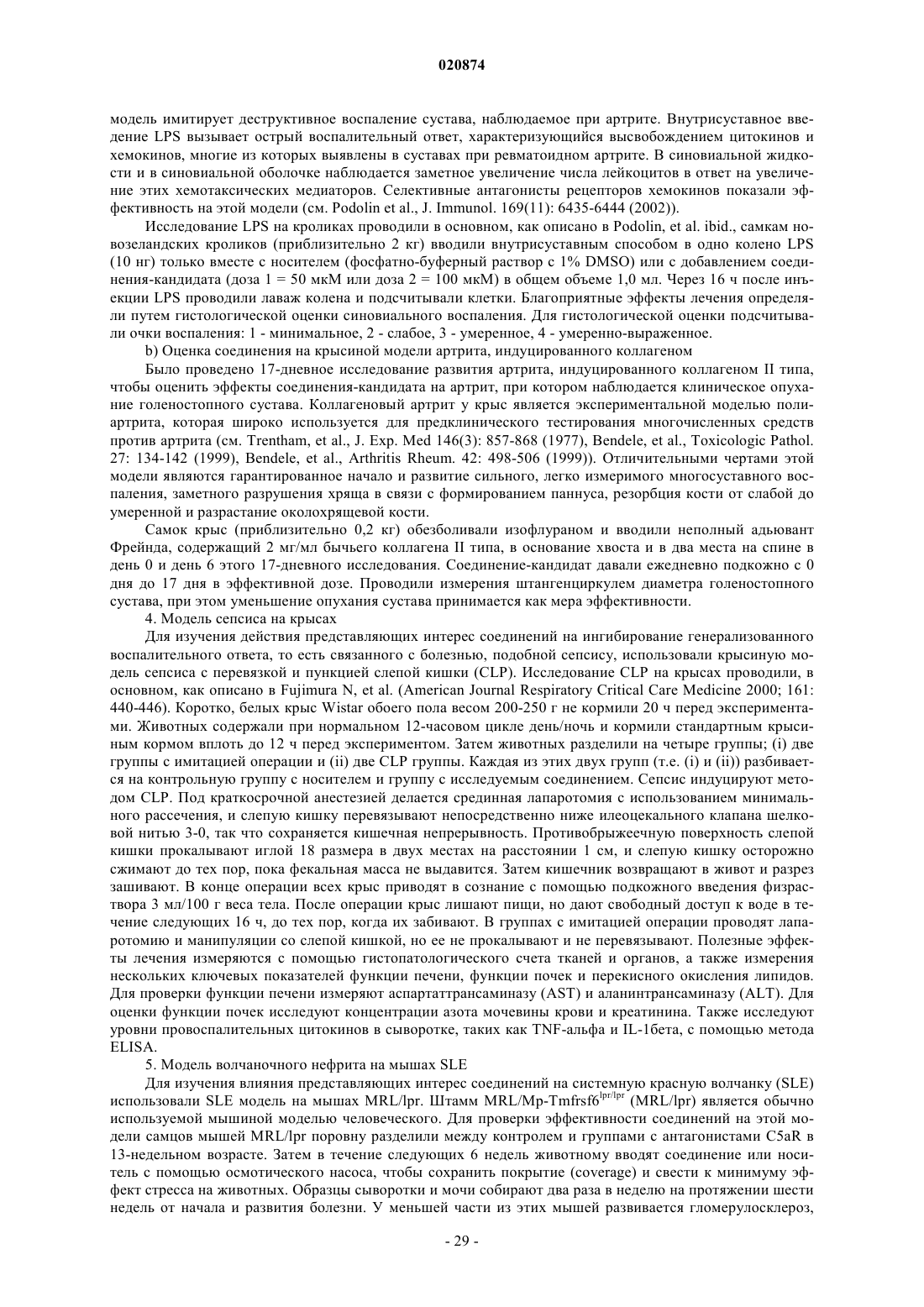 020874

модель имитирует деструктивное воспаление сустава, наблюдаемое при артрите. Внутрисуставное введение LPS вызывает острый воспалительный ответ, характеризующийся высвобождением цитокинов и хемокинов, многие из которых выявлены в суставах при ревматоидном артрите. В синовиальной жидкости и в синовиальной оболочке наблюдается заметное увеличение числа лейкоцитов в ответ на увеличение этих хемотаксических медиаторов. Селективные антагонисты рецепторов хемокинов показали эффективность на этой модели (см. Podolin et al., J. Immunol. 169(11): 6435-6444 (2002)).

Исследование LPS на кроликах проводили в основном, как описано в Podolin, et al. ibid., самкам новозеландских кроликов (приблизительно 2 кг) вводили внутрисуставным способом в одно колено LPS (10 нг) только вместе с носителем (фосфатно-буферный раствор с 1% DMSO) или с добавлением соединения-кандидата (доза 1 = 50 мкМ или доза 2 = 100 мкМ) в общем объеме 1,0 мл. Через 16 ч после инъекции LPS проводили лаваж колена и подсчитывали клетки. Благоприятные эффекты лечения определяли путем гистологической оценки синовиального воспаления. Для гистологической оценки подсчитывали очки воспаления: 1 - минимальное, 2 - слабое, 3 - умеренное, 4 - умеренно-выраженное.

b) Оценка соединения на крысиной модели артрита, индуцированного коллагеном

Было проведено 17-дневное исследование развития артрита, индуцированного коллагеном II типа, чтобы оценить эффекты соединения-кандидата на артрит, при котором наблюдается клиническое опухание голеностопного сустава. Коллагеновый артрит у крыс является экспериментальной моделью полиартрита, которая широко используется для предклинического тестирования многочисленных средств против артрита (см. Trentham, et al., J. Exp. Med 146(3): 857-868 (1977), Bendele, et al., Toxicologic Pathol. 27: 134-142 (1999), Bendele, et al., Arthritis Rheum. 42: 498-506 (1999)). Отличительными чертами этой модели являются гарантированное начало и развитие сильного, легко измеримого многосуставного воспаления, заметного разрушения хряща в связи с формированием паннуса, резорбция кости от слабой до умеренной и разрастание околохрящевой кости.

Самок крыс (приблизительно 0,2 кг) обезболивали изофлураном и вводили неполный адьювант Фрейнда, содержащий 2 мг/мл бычьего коллагена II типа, в основание хвоста и в два места на спине в день 0 и день 6 этого 17-дневного исследования. Соединение-кандидат давали ежедневно подкожно с 0 дня до 17 дня в эффективной дозе. Проводили измерения штангенциркулем диаметра голеностопного сустава, при этом уменьшение опухания сустава принимается как мера эффективности.

4. Модель сепсиса на крысах

Для изучения действия представляющих интерес соединений на ингибирование генерализованного воспалительного ответа, то есть связанного с болезнью, подобной сепсису, использовали крысиную модель сепсиса с перевязкой и пункцией слепой кишки (CLP). Исследование CLP на крысах проводили, в основном, как описано в Fujimura N, et al. (American Journal Respiratory Critical Care Medicine 2000; 161: 440-446). Коротко, белых крыс Wistar обоего пола весом 200-250 г не кормили 20 ч перед экспериментами. Животных содержали при нормальном 12-часовом цикле день/ночь и кормили стандартным крысиным кормом вплоть до 12 ч перед экспериментом. Затем животных разделили на четыре группы; (i) две группы с имитацией операции и (ii) две CLP группы. Каждая из этих двух групп (т.е. (i) и (ii)) разбивается на контрольную группу с носителем и группу с исследуемым соединением. Сепсис индуцируют методом CLP. Под краткосрочной анестезией делается срединная лапаротомия с использованием минимального рассечения, и слепую кишку перевязывают непосредственно ниже илеоцекального клапана шелковой нитью 3-0, так что сохраняется кишечная непрерывность. Противобрыжеечную поверхность слепой кишки прокалывают иглой 18 размера в двух местах на расстоянии 1 см, и слепую кишку осторожно сжимают до тех пор, пока фекальная масса не выдавится. Затем кишечник возвращают в живот и разрез зашивают. В конце операции всех крыс приводят в сознание с помощью подкожного введения физраствора 3 мл/100 г веса тела. После операции крыс лишают пищи, но дают свободный доступ к воде в течение следующих 16 ч, до тех пор, когда их забивают. В группах с имитацией операции проводят лапаротомию и манипуляции со слепой кишкой, но ее не прокалывают и не перевязывают. Полезные эффекты лечения измеряются с помощью гистопатологического счета тканей и органов, а также измерения нескольких ключевых показателей функции печени, функции почек и перекисного окисления липидов. Для проверки функции печени измеряют аспартаттрансаминазу (AST) и аланинтрансаминазу (ALT). Для оценки функции почек исследуют концентрации азота мочевины крови и креатинина. Также исследуют уровни провоспалительных цитокинов в сыворотке, таких как TNF-альфа и IL-1бета, с помощью метода ELISA.

5. Модель волчаночного нефрита на мышах SLE

Для изучения влияния представляющих интерес соединений на системную красную волчанку (SLE) использовали SLE модель на мышах MRL/lpr. Штамм MRL/Mp-Tmfrsf6$^{lpr/lpr}$ (MRL/lpr) является обычно используемой мышиной моделью человеческого. Для проверки эффективности соединений на этой модели самцов мышей MRL/lpr поровну разделили между контролем и группами с антагонистами C5aR в 13-недельном возрасте. Затем в течение следующих 6 недель животному вводят соединение или носитель с помощью осмотического насоса, чтобы сохранить покрытие (coverage) и свести к минимуму эффект стресса на животных. Образцы сыворотки и мочи собирают два раза в неделю на протяжении шести недель от начала и развития болезни. У меньшей части из этих мышей развивается гломерулосклероз,

- 29 -